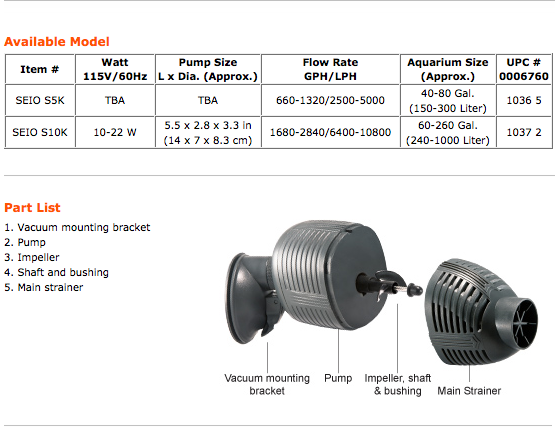 Available Model

| Item # | Watt 115V/60Hz | Pump Size L x Dia. (Approx.) | Flow Rate GPH/LPH | Aquarium Size (Approx.) | UPC # 0006760 |
|---|---|---|---|---|---|
| SEIO S5K | TBA | TBA | 660-1320/2500-5000 | 40-80 Gal. (150-300 Liter) | 1036 5 |
| SEIO S10K | 10-22 W | 5.5 x 2.8 x 3.3 in (14 x 7 x 8.3 cm) | 1680-2840/6400-10800 | 60-260 Gal. (240-1000 Liter) | 1037 2 |

Part List
1. Vacuum mounting bracket
2. Pump
3. Impeller
4. Shaft and bushing
5. Main strainer

Vacuum mounting bracket
Pump
Impeller, shaft & bushing
Main Strainer